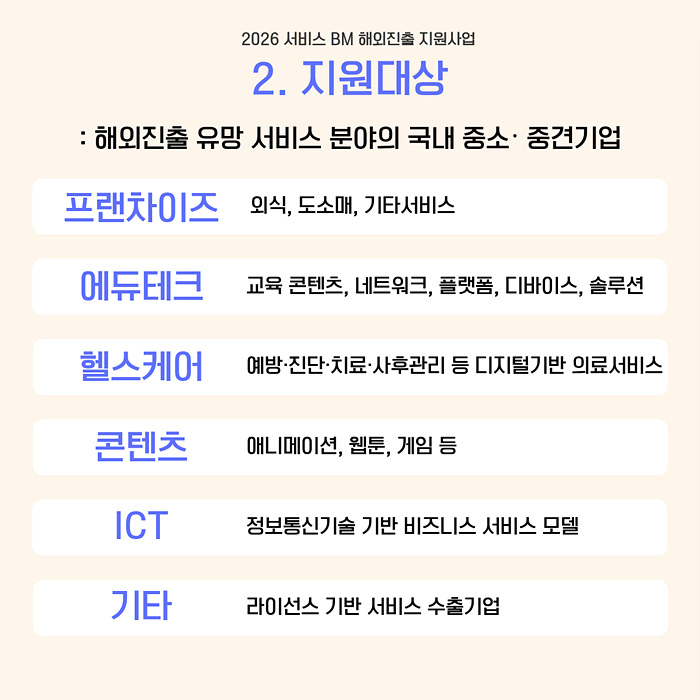 2026 서비스 BM 해외진출 지원사업

2. 지원대상

: 해외진출 유망 서비스 분야의 국내 중소· 중견기업

프랜차이즈 외식, 도소매, 기타서비스

에듀테크 교육 콘텐츠, 네트워크, 플랫폼, 디바이스, 솔루션

헬스케어 예방·진단·치료·사후관리 등 디지털기반 의료서비스

콘텐츠 애니메이션, 웹툰, 게임 등

ICT 정보통신기술 기반 비즈니스 서비스 모델

기타 라이선스 기반 서비스 수출기업